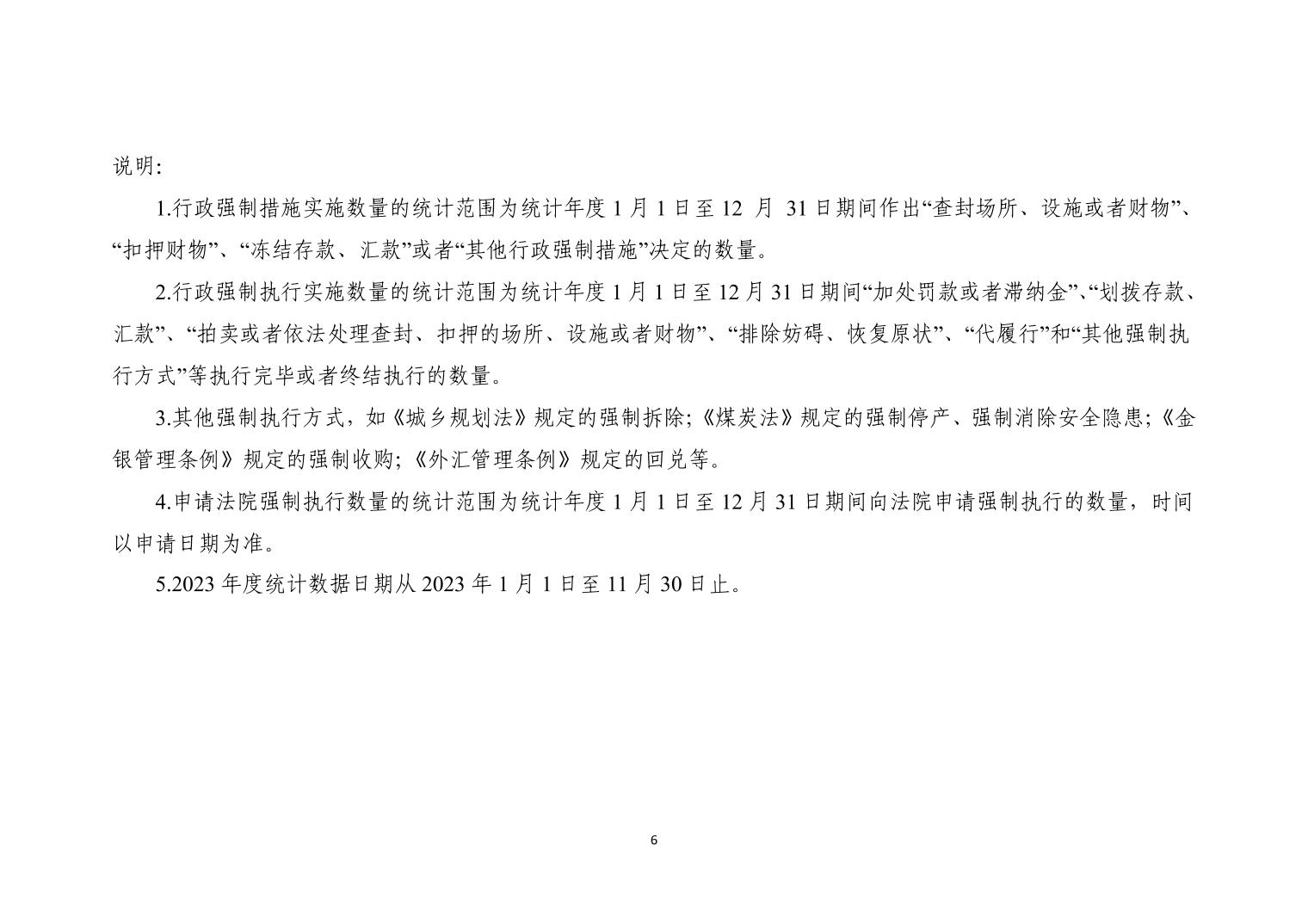 说明:

1.行政强制措施实施数量的统计范围为统计年度1月1日至12月31日期间作出“查封场所、设施或者财物”、“扣押财物”、“冻结存款、汇款”或者“其他行政强制措施”决定的数量。

2.行政强制执行实施数量的统计范围为统计年度1月1日至12月31日期间“加处罚款或者滞纳金”、“划拨存款、汇款”、“拍卖或者依法处理查封、扣押的场所、设施或者财物”、“排除妨碍、恢复原状”、“代履行”和“其他强制执行方式”等执行完毕或者终结执行的数量。

3.其他强制执行方式，如《城乡规划法》规定的强制拆除;《煤炭法》规定的强制停产、强制消除安全隐患;《金银管理条例》规定的强制收购;《外汇管理条例》规定的回兑等。

4.申请法院强制执行数量的统计范围为统计年度1月1日至12月31日期间向法院申请强制执行的数量，时间以申请日期为准。

5.2023年度统计数据日期从2023年1月1日至11月30日止。

6